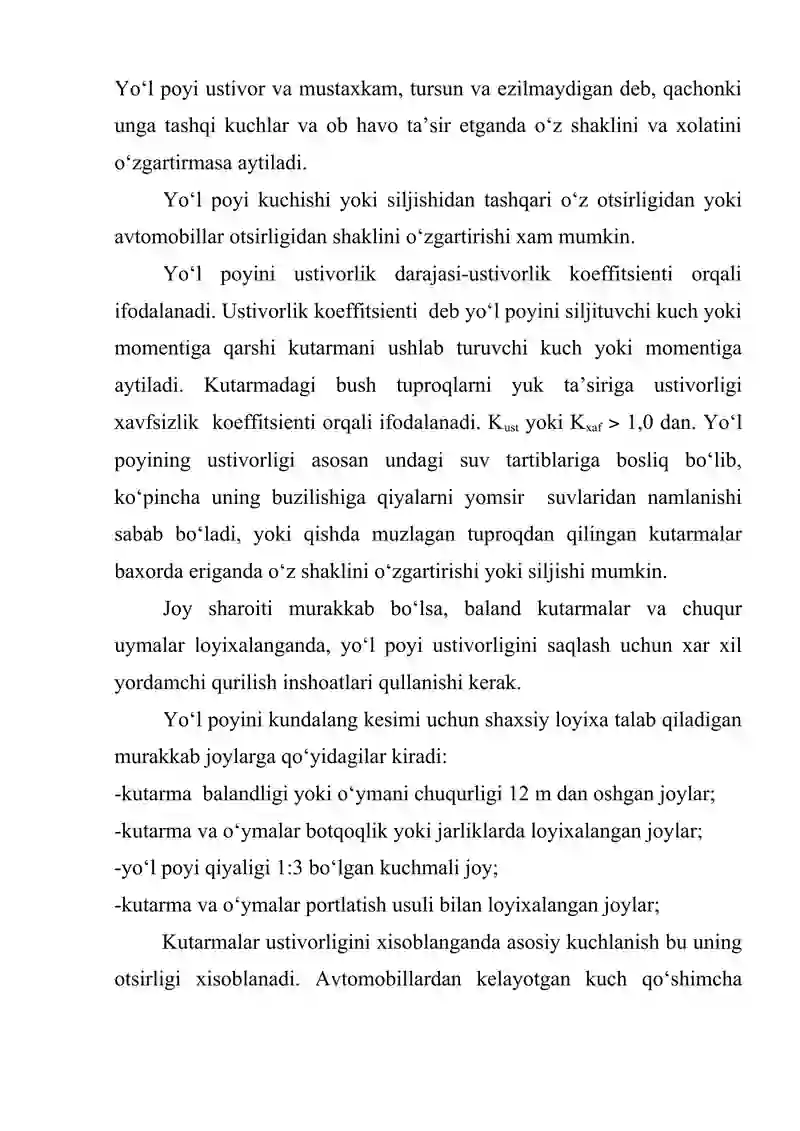 Yo'l poyi ustivor va mustaxkam, tursun va ezilmaydigan deb, qachonki unga tashqi kuchlar va ob havo ta'sir etganda o'z shaklini va xolatini o'zgartirmasa aytiladi.

Yo'l poyi kuchishi yoki siljishidan tashqari o'z otsirligidan yoki avtomobillar otsirligidan shaklini o'zgartirishi xam mumkin.

Yo'l poyini ustivorlik darajasi-ustivorlik koeffitsienti orqali ifodalanadi. Ustivorlik koeffitsienti deb yo'l poyini siljituvchi kuch yoki momentiga qarshi kutarmani ushlab turuvchi kuch yoki momentiga aytiladi. Kutarmadagi bush tuproqlarni yuk ta'siriga ustivorligi xavfsizlik koeffitsienti orqali ifodalanadi. $K_{ust}$ yoki $K_{xaf} > 1,0$ dan. Yo'l poyining ustivorligi asosan undagi suv tartiblariga bosliq bo'lib, ko'pincha uning buzilishiga qiyalarni yomsir suvlaridan namlanishi sabab bo'ladi, yoki qishda muzlagan tuproqdan qilingan kutarmalar baxorda eriganda o'z shaklini o'zgartirishi yoki siljishi mumkin.

Joy sharoiti murakkab bo'lsa, baland kutarmalar va chuqur uymalar loyixalanganda, yo'l poyi ustivorligini saqlash uchun xar xil yordamchi qurilish inshoatlari qullanishi kerak.

Yo'l poyini kundalang kesimi uchun shaxsiy loyixa talab qiladigan murakkab joylarga qo'yidagilar kiradi:
-kutarma balandligi yoki o'ymani chuqurligi 12 m dan oshgan joylar;
-kutarma va o'ymalar botqoqlik yoki jarliklarda loyixalangan joylar;
-yo'l poyi qiyaligi 1:3 bo'lgan kuchmali joy;
-kutarma va o'ymalar portlatish usuli bilan loyixalangan joylar;

Kutarmalar ustivorligini xisoblanganda asosiy kuchlanish bu uning otsirligi xisoblanadi. Avtomobillardan kelayotgan kuch qo'shimcha